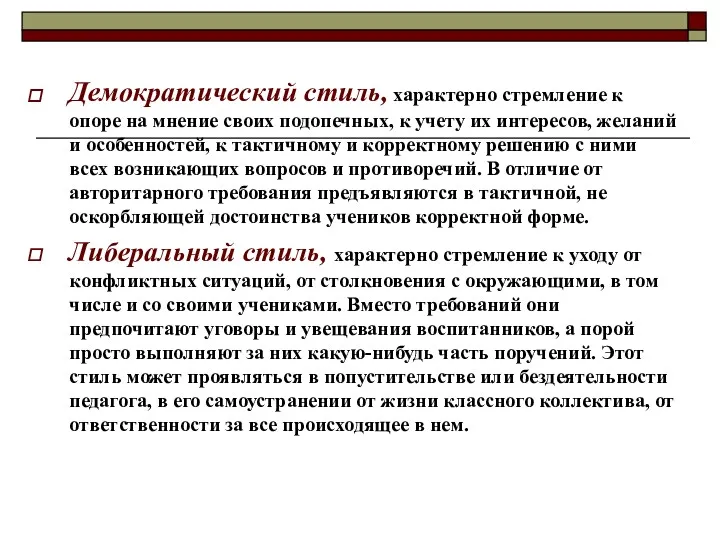 Демократический стиль, характерно стремление к опоре на мнение своих подопечных, к учету их интересов, желаний и особенностей, к тактичному и корректному решению с ними всех возникающих вопросов и противоречий. В отличие от авторитарного требования предъявляются в тактичной, не оскорбляющей достоинства учеников корректной форме.

Либеральный стиль, характерно стремление к уходу от конфликтных ситуаций, от столкновения с окружающими, в том числе и со своими учениками. Вместо требований они предпочитают уговоры и увещевания воспитанников, а порой просто выполняют за них какую-нибудь часть поручений. Этот стиль может проявляться в попустительстве или бездеятельности педагога, в его самоустранении от жизни классного коллектива, от ответственности за все происходящее в нем.